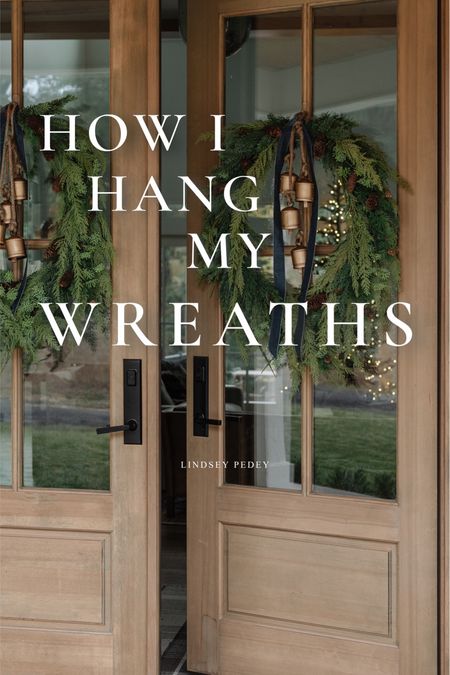 HOW I HANG MY WREATHS

LINDSEY PEDEY